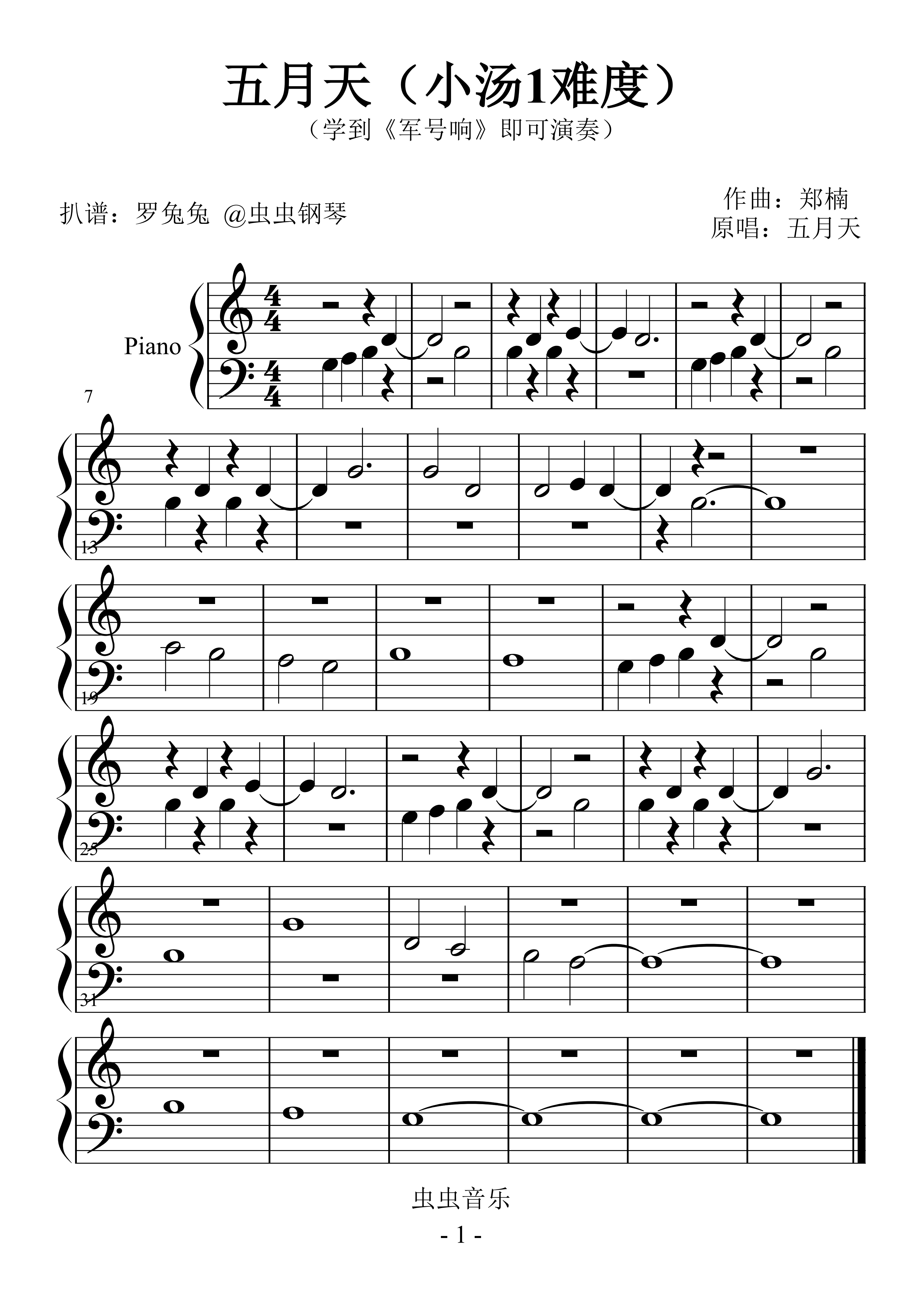 五月天（小汤1难度）

（学到《军号响》即可演奏）

扒谱：罗兔兔 @虫虫钢琴

作曲：郑楠
原唱：五月天

Piano

7

13

19

25

31

虫虫音乐

- 1 -